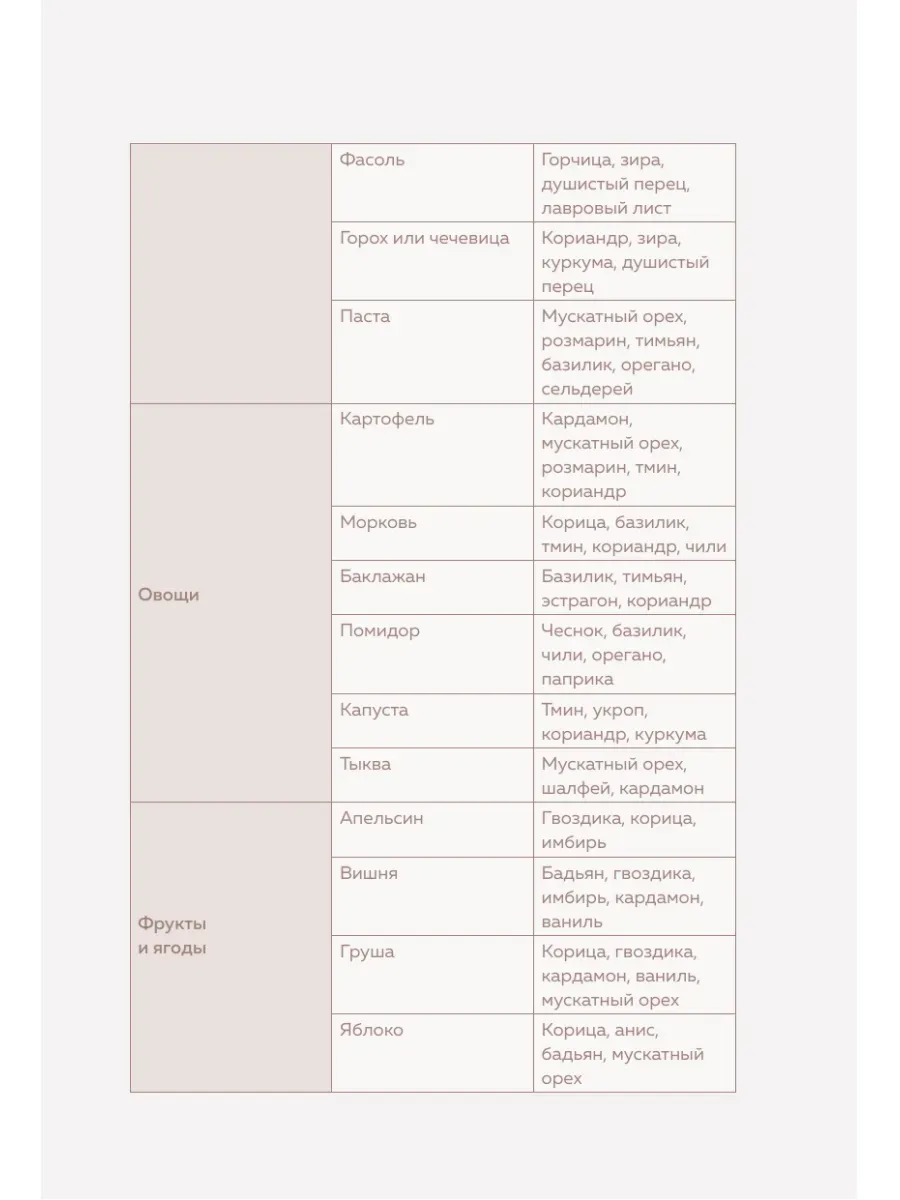 |  |  |  |
|---|---|---|
|  | Фасоль | Горчица, зира, душистый перец, лавровый лист |
|  | Горох или чечевица | Кориандр, зира, куркума, душистый перец |
|  | Паста | Мускатный орех, розмарин, тимьян, базилик, орегано, сельдерей |
| Овощи | Картофель | Кардамон, мускатный орех, розмарин, тмин, кориандр |
|  | Морковь | Корица, базилик, тмин, кориандр, чили |
|  | Баклажан | Базилик, тимьян, эстрагон, кориандр |
|  | Помидор | Чеснок, базилик, чили, орегано, паприка |
|  | Капуста | Тмин, укроп, кориандр, куркума |
|  | Тыква | Мускатный орех, шалфей, кардамон |
| Фрукты и ягоды | Апельсин | Гвоздика, корица, имбирь |
|  | Вишня | Бадьян, гвоздика, имбирь, кардамон, ваниль |
|  | Груша | Корица, гвоздика, кардамон, ваниль, мускатный орех |
|  | Яблоко | Корица, анис, бадьян, мускатный орех |